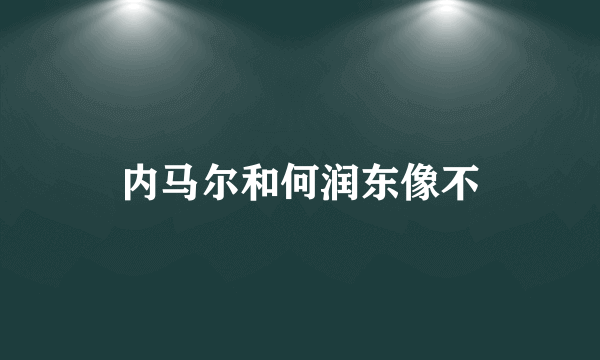 内马尔和何润东像不